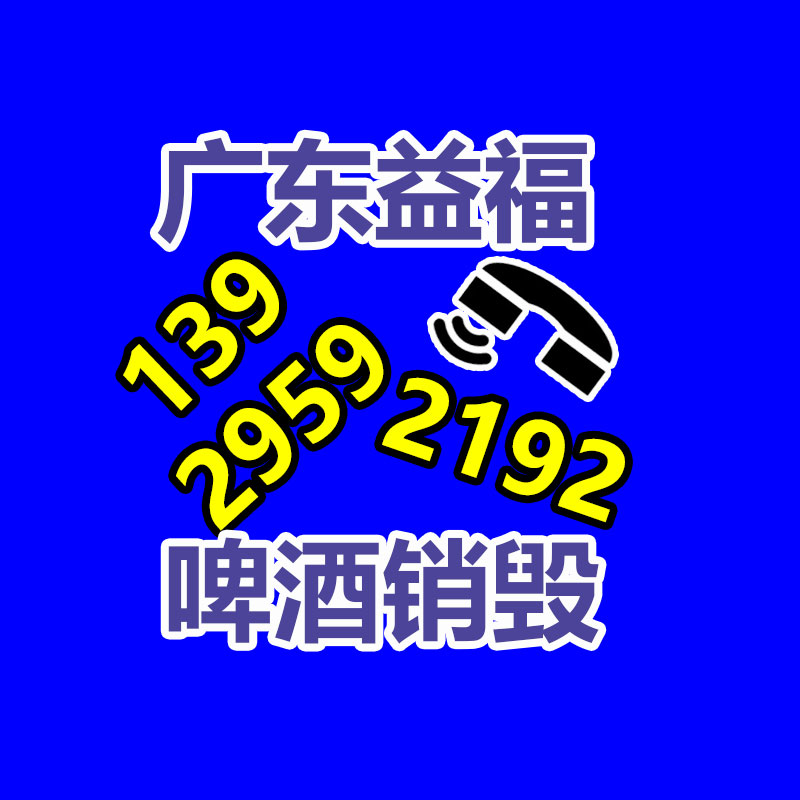 广东益福

139
2959
2192

啤酒销毁